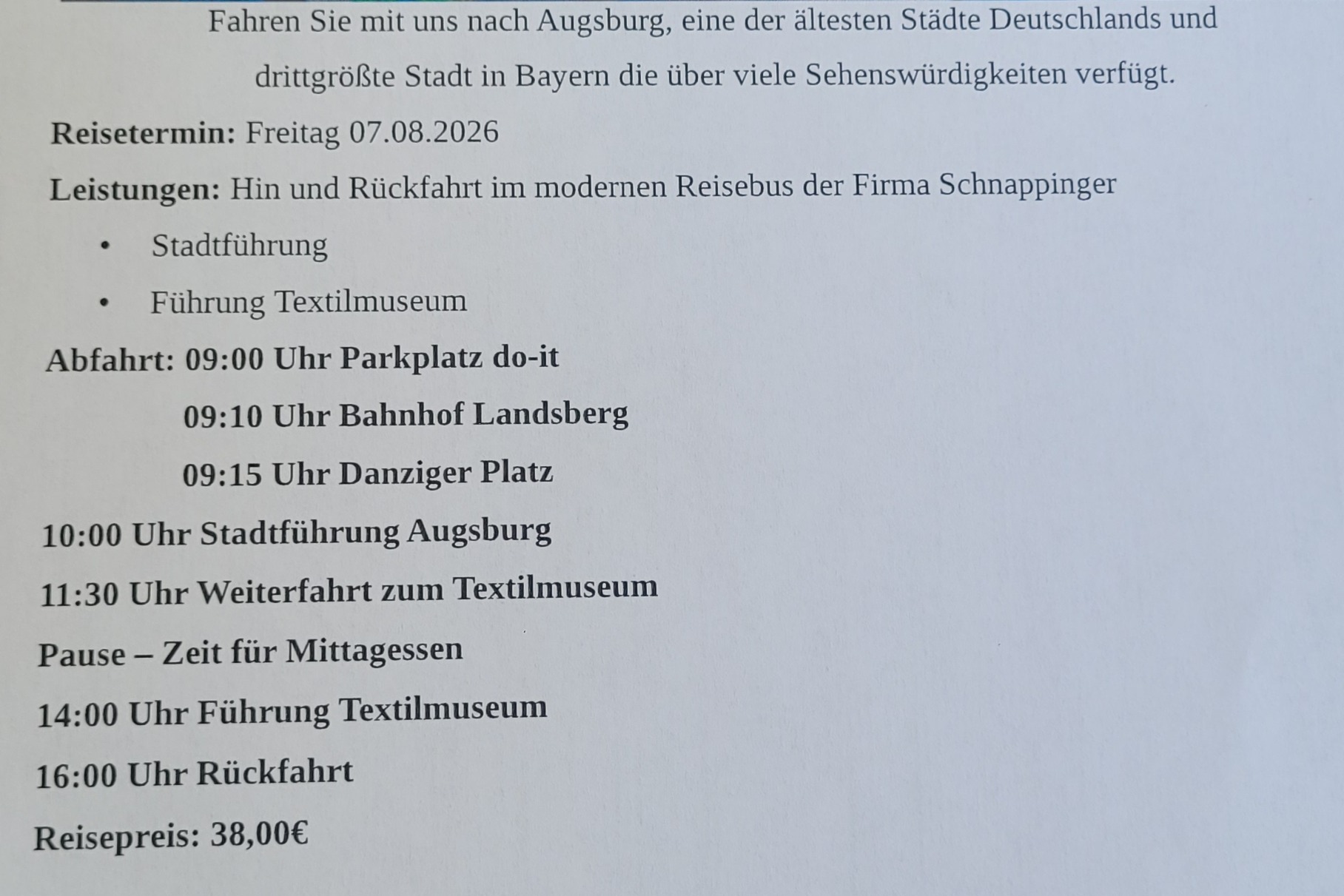 Fahren Sie mit uns nach Augsburg, eine der ältesten Städte Deutschlands und drittgrößte Stadt in Bayern die über viele Sehenswürdigkeiten verfügt.

Reisetermin: Freitag 07.08.2026

Leistungen: Hin und Rückfahrt im modernen Reisebus der Firma Schnappinger

• Stadtführung

• Führung Textilmuseum

Abfahrt: 09:00 Uhr Parkplatz do-it

09:10 Uhr Bahnhof Landsberg

09:15 Uhr Danziger Platz

10:00 Uhr Stadtführung Augsburg

11:30 Uhr Weiterfahrt zum Textilmuseum

Pause – Zeit für Mittagessen

14:00 Uhr Führung Textilmuseum

16:00 Uhr Rückfahrt

Reisepreis: 38,00€